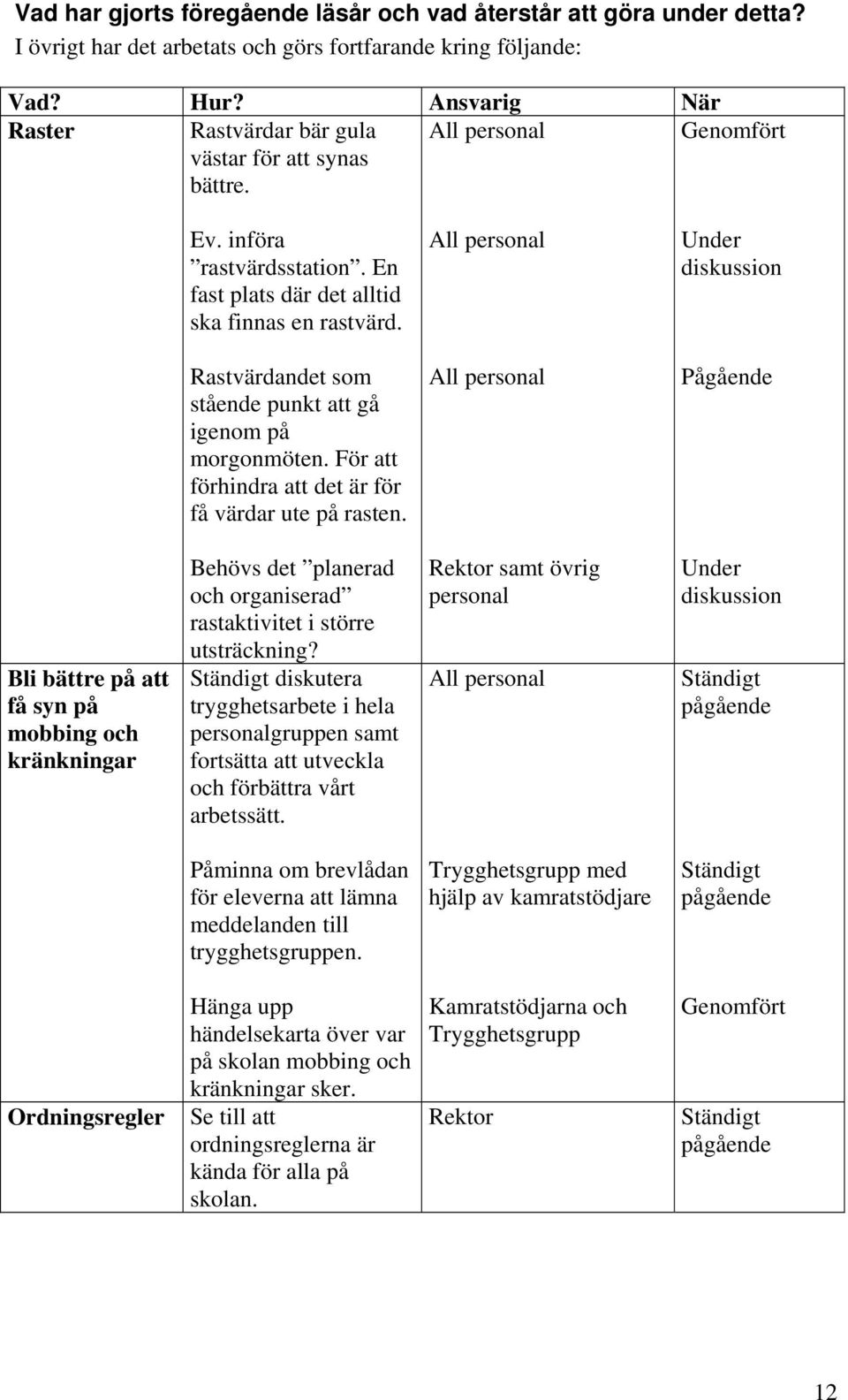 Vad har gjorts föregående läsår och vad återstår att göra under detta?
I övrigt har det arbetats och görs fortfarande kring följande:

| Vad? | Hur? | Ansvarig | När |
|---|---|---|---|
| Raster | Rastvärdar bär gula västar för att synas bättre. | All personal | Genomfört |
| | Ev. införa ”rastvärdsstation”. En fast plats där det alltid ska finnas en rastvärd. | All personal | Under diskussion |
| | Rastvärdandet som stående punkt att gå igenom på morgonmöten. För att förhindra att det är för få värdar ute på rasten. | All personal | Pågående |
| | Behövs det ”planerad och organiserad” rastaktivitet i större utsträckning? | Rektor samt övrig personal | Under diskussion |
| Bli bättre på att få syn på mobbing och kränkningar | Ständigt diskutera trygghetsarbete i hela personalgruppen samt fortsätta att utveckla och förbättra vårt arbetssätt. | All personal | Ständigt pågående |
| | Påminna om brevlådan för eleverna att lämna meddelanden till trygghetsgruppen. | Trygghetsgrupp med hjälp av kamratstödjare | Ständigt pågående |
| | Hänga upp händelsekarta över var på skolan mobbing och kränkningar sker. | Kamratstödjarna och Trygghetsgrupp | Genomfört |
| Ordningsregler | Se till att ordningsreglerna är kända för alla på skolan. | Rektor | Ständigt pågående |

12